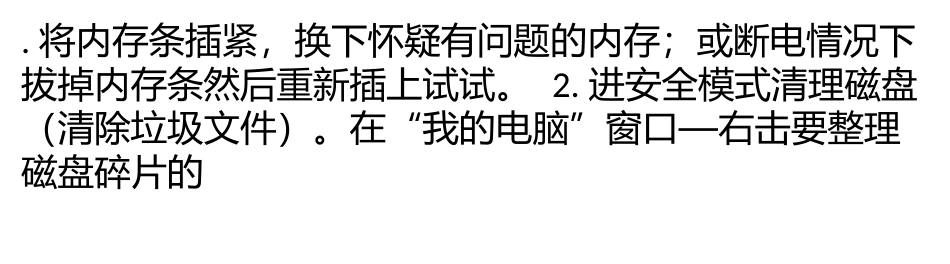 . 将内存条插紧，换下怀疑有问题的内存；或断电情况下拔掉内存条然后重新插上试试。 2. 进安全模式清理磁盘（清除垃圾文件）。在“我的电脑”窗口—右击要整理磁盘碎片的